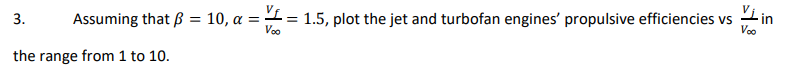 3. Assuming that $\beta = 10$, $\alpha = \frac{V_f}{V_\infty} = 1.5$, plot the jet and turbofan engines' propulsive efficiencies vs $\frac{V_j}{V_\infty}$ in the range from 1 to 10.